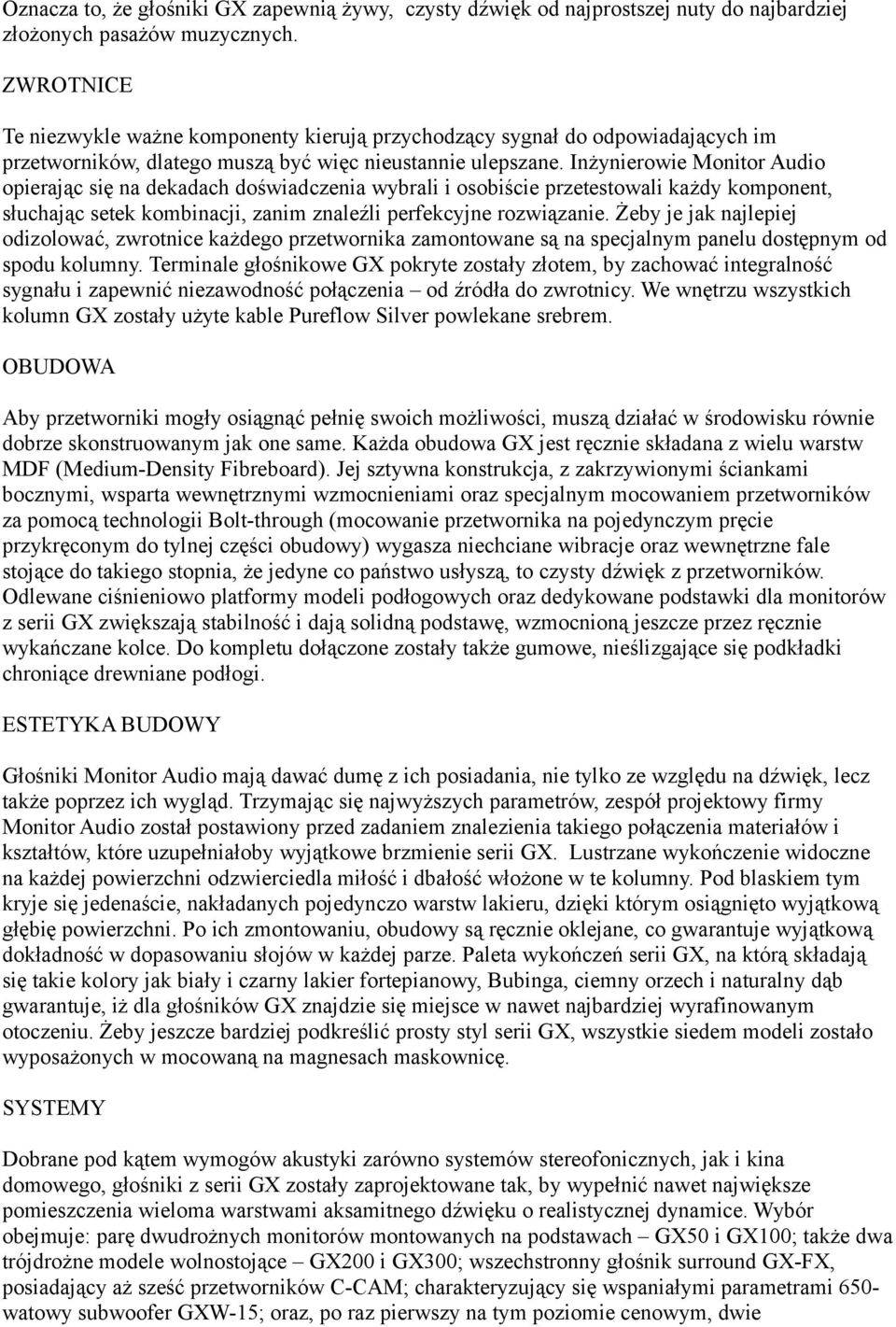 Oznacza to, że głośniki GX zapewnią żywy, czysty dźwięk od najprostszej nuty do najbardziej złożonych pasażów muzycznych.

ZWROTNICE

Te niezwykle ważne komponenty kierują przychodzący sygnał do odpowiadających im przetworników, dlatego muszą być więc nieustannie ulepszane. Inżynierowie Monitor Audio opierając się na dekadach doświadczenia wybrali i osobiście przetestowali każdy komponent, słuchając setek kombinacji, zanim znaleźli perfekcyjne rozwiązanie. Żeby je jak najlepiej odizolować, zwrotnice każdego przetwornika zamontowane są na specjalnym panelu dostępnym od spodu kolumny. Terminale głośnikowe GX pokryte zostały złotem, by zachować integralność sygnału i zapewnić niezawodność połączenia – od źródła do zwrotnicy. We wnętrzu wszystkich kolumn GX zostały użyte kable Pureflow Silver powlekane srebrem.

OBUDOWA

Aby przetworniki mogły osiągnąć pełnię swoich możliwości, muszą działać w środowisku równie dobrze skonstruowanym jak one same. Każda obudowa GX jest ręcznie składana z wielu warstw MDF (Medium-Density Fibreboard). Jej sztywna konstrukcja, z zakrzywionymi ściankami bocznymi, wsparta wewnętrznymi wzmocnieniami oraz specjalnym mocowaniem przetworników za pomocą technologii Bolt-through (mocowanie przetwornika na pojedynczym pręcie przykręconym do tylnej części obudowy) wygasza niechciane wibracje oraz wewnętrzne fale stojące do takiego stopnia, że jedyne co państwo usłyszą, to czysty dźwięk z przetworników. Odlewane ciśnieniowo platformy modeli podłogowych oraz dedykowane podstawki dla monitorów z serii GX zwiększają stabilność i dają solidną podstawę, wzmocnioną jeszcze przez ręcznie wykańczane kolce. Do kompletu dołączone zostały także gumowe, nieślizgające się podkładki chroniące drewniane podłogi.

ESTETYKA BUDOWY

Głośniki Monitor Audio mają dawać dumę z ich posiadania, nie tylko ze względu na dźwięk, lecz także poprzez ich wygląd. Trzymając się najwyższych parametrów, zespół projektowy firmy Monitor Audio został postawiony przed zadaniem znalezienia takiego połączenia materiałów i kształtów, które uzupełniałoby wyjątkowe brzmienie serii GX. Lustrzane wykończenie widoczne na każdej powierzchni odzwierciedla miłość i dbałość włożone w te kolumny. Pod blaskiem tym kryje się jedenaście, nakładanych pojedynczo warstw lakieru, dzięki którym osiągnięto wyjątkową głębię powierzchni. Po ich zmontowaniu, obudowy są ręcznie oklejane, co gwarantuje wyjątkową dokładność w dopasowaniu słojów w każdej parze. Paleta wykończeń serii GX, na którą składają się takie kolory jak biały i czarny lakier fortepianowy, Bubinga, ciemny orzech i naturalny dąb gwarantuje, iż dla głośników GX znajdzie się miejsce w nawet najbardziej wyrafinowanym otoczeniu. Żeby jeszcze bardziej podkreślić prosty styl serii GX, wszystkie siedem modeli zostało wyposażonych w mocowaną na magnesach maskownicę.

SYSTEMY

Dobrane pod kątem wymogów akustyki zarówno systemów stereofonicznych, jak i kina domowego, głośniki z serii GX zostały zaprojektowane tak, by wypełnić nawet największe pomieszczenia wieloma warstwami aksamitnego dźwięku o realistycznej dynamice. Wybór obejmuje: parę dwudrożnych monitorów montowanych na podstawach – GX50 i GX100; także dwa trójdrożne modele wolnostojące – GX200 i GX300; wszechstronny głośnik surround GX-FX, posiadający aż sześć przetworników C-CAM; charakteryzujący się wspaniałymi parametrami 650-watowy subwoofer GXW-15; oraz, po raz pierwszy na tym poziomie cenowym, dwie